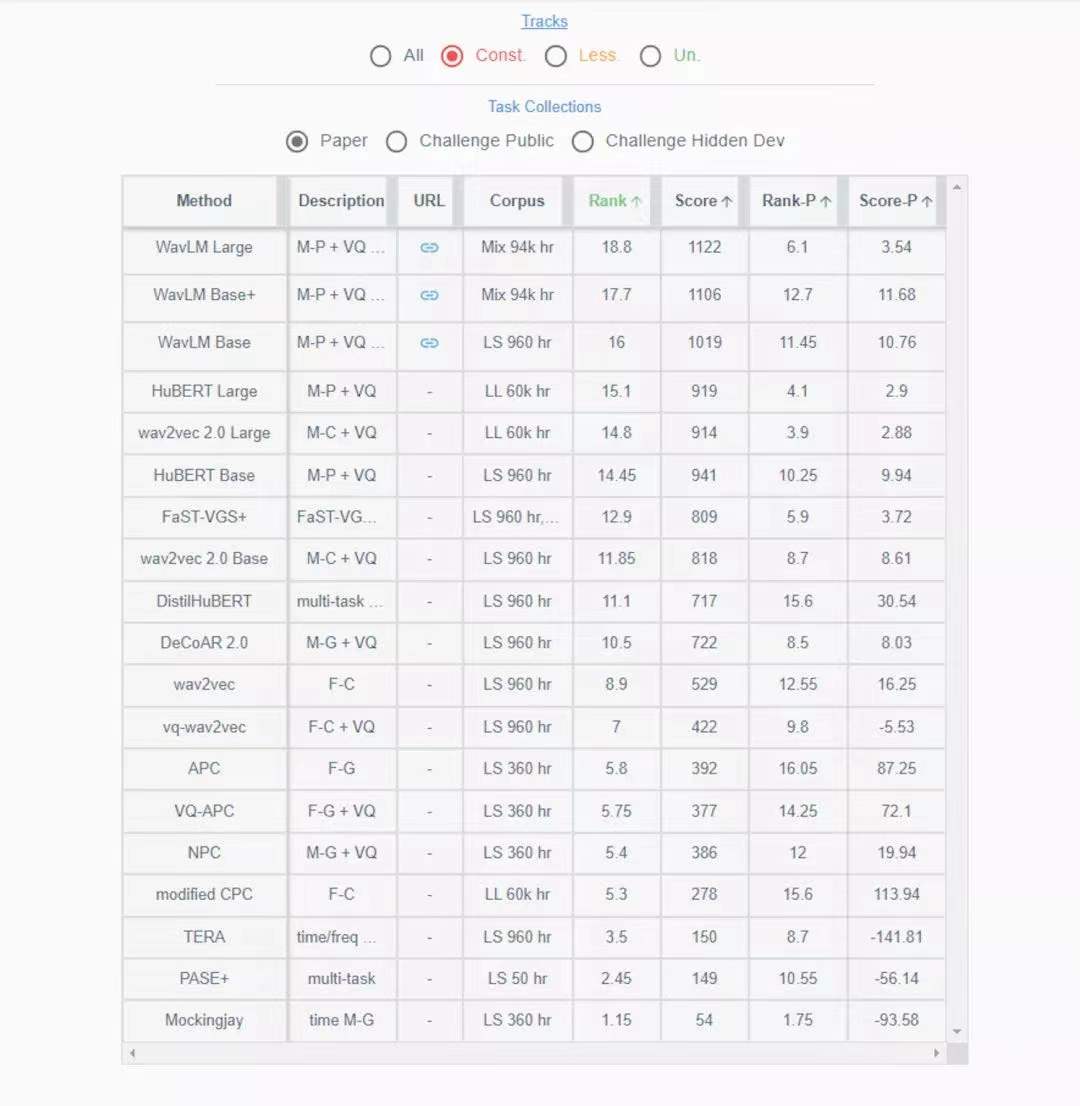 Tracks

All Const. Less. Un.

Task Collections

Paper Challenge Public Challenge Hidden Dev

| Method | Description | URL | Corpus | Rank ↑ | Score ↑ | Rank-P ↑ | Score-P ↑ |
|---|---|---|---|---|---|---|---|
| WavLM Large | M-P + VQ ... | | Mix 94k hr | 18.8 | 1122 | 6.1 | 3.54 |
| WavLM Base+ | M-P + VQ ... | | Mix 94k hr | 17.7 | 1106 | 12.7 | 11.68 |
| WavLM Base | M-P + VQ ... | | LS 960 hr | 16 | 1019 | 11.45 | 10.76 |
| HuBERT Large | M-P + VQ | - | LL 60k hr | 15.1 | 919 | 4.1 | 2.9 |
| wav2vec 2.0 Large | M-C + VQ | - | LL 60k hr | 14.8 | 914 | 3.9 | 2.88 |
| HuBERT Base | M-P + VQ | - | LS 960 hr | 14.45 | 941 | 10.25 | 9.94 |
| FaST-VGS+ | FaST-VG... | - | LS 960 hr,... | 12.9 | 809 | 5.9 | 3.72 |
| wav2vec 2.0 Base | M-C + VQ | - | LS 960 hr | 11.85 | 818 | 8.7 | 8.61 |
| DistilHuBERT | multi-task ... | - | LS 960 hr | 11.1 | 717 | 15.6 | 30.54 |
| DeCoAR 2.0 | M-G + VQ | - | LS 960 hr | 10.5 | 722 | 8.5 | 8.03 |
| wav2vec | F-C | - | LS 960 hr | 8.9 | 529 | 12.55 | 16.25 |
| vq-wav2vec | F-C + VQ | - | LS 960 hr | 7 | 422 | 9.8 | -5.53 |
| APC | F-G | - | LS 360 hr | 5.8 | 392 | 16.05 | 87.25 |
| VQ-APC | F-G + VQ | - | LS 360 hr | 5.75 | 377 | 14.25 | 72.1 |
| NPC | M-G + VQ | - | LS 360 hr | 5.4 | 386 | 12 | 19.94 |
| modified CPC | F-C | - | LL 60k hr | 5.3 | 278 | 15.6 | 113.94 |
| TERA | time/freq ... | - | LS 960 hr | 3.5 | 150 | 8.7 | -141.81 |
| PASE+ | multi-task | - | LS 50 hr | 2.45 | 149 | 10.55 | -56.14 |
| Mockingjay | time M-G | - | LS 360 hr | 1.15 | 54 | 1.75 | -93.58 |